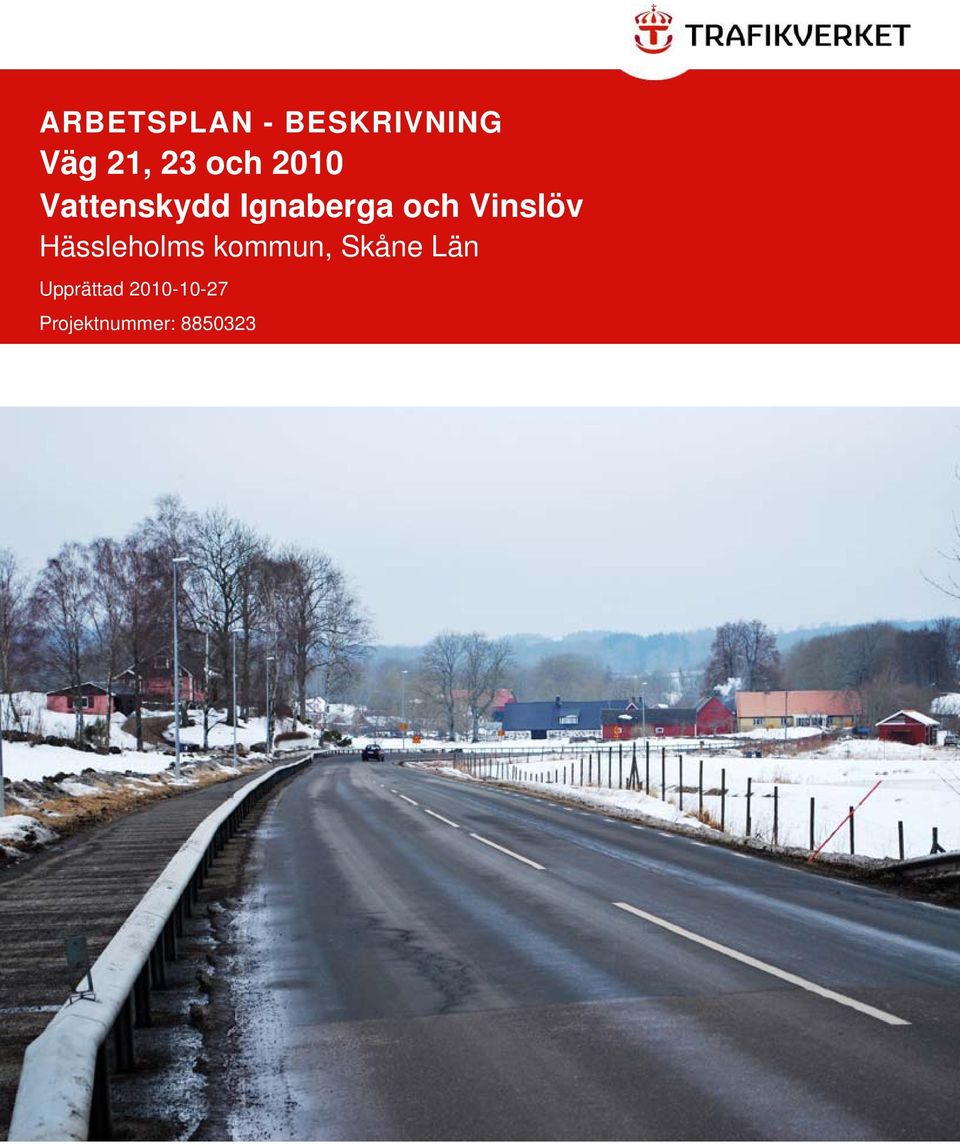 TRAFIKVERKET

ARBETSPLAN - BESKRIVNING
Väg 21, 23 och 2010
Vattenskydd Ignaberga och Vinslöv
Hässleholms kommun, Skåne Län

Upprättad 2010-10-27

Projektnummer: 8850323